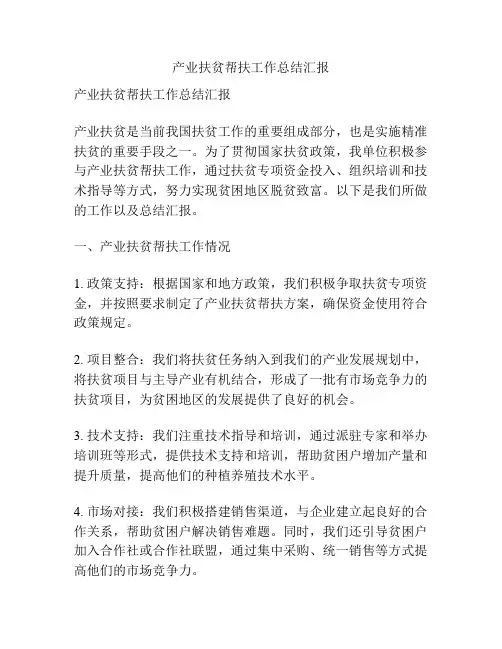 产业扶贫帮扶工作总结汇报

产业扶贫帮扶工作总结汇报

产业扶贫是当前我国扶贫工作的重要组成部分，也是实施精准扶贫的重要手段之一。为了贯彻国家扶贫政策，我单位积极参与产业扶贫帮扶工作，通过扶贫专项资金投入、组织培训和技术指导等方式，努力实现贫困地区脱贫致富。以下是我们所做的工作以及总结汇报。

一、产业扶贫帮扶工作情况

1. 政策支持：根据国家和地方政策，我们积极争取扶贫专项资金，并按照要求制定了产业扶贫帮扶方案，确保资金使用符合政策规定。

2. 项目整合：我们将扶贫任务纳入到我们的产业发展规划中，将扶贫项目与主导产业有机结合，形成了一批有市场竞争力的扶贫项目，为贫困地区的发展提供了良好的机会。

3. 技术支持：我们注重技术指导和培训，通过派驻专家和举办培训班等形式，提供技术支持和培训，帮助贫困户增加产量和提升质量，提高他们的种植养殖技术水平。

4. 市场对接：我们积极搭建销售渠道，与企业建立起良好的合作关系，帮助贫困户解决销售难题。同时，我们还引导贫困户加入合作社或合作社联盟，通过集中采购、统一销售等方式提高他们的市场竞争力。